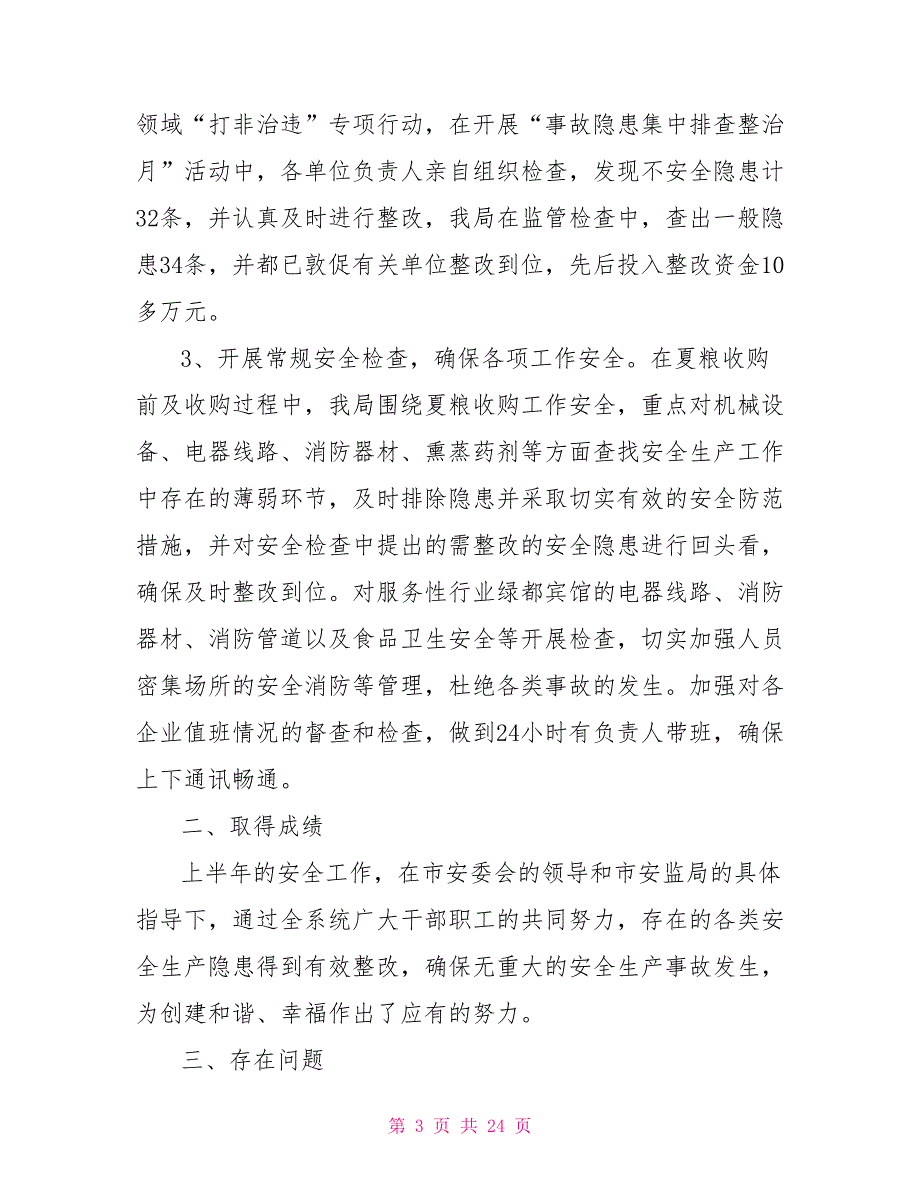 领域“打非治违”专项行动，在开展“事故隐患集中排查整治月”活动中，各单位负责人亲自组织检查，发现不安全隐患计32条，并认真及时进行整改，我局在监管检查中，查出一般隐患34条，并都已敦促有关单位整改到位，先后投入整改资金10多万元。

3、开展常规安全检查，确保各项工作安全。在夏粮收购前及收购过程中，我局围绕夏粮收购工作安全，重点对机械设备、电器线路、消防器材、熏蒸药剂等方面查找安全生产工作中存在的薄弱环节，及时排除隐患并采取切实有效的安全防范措施，并对安全检查中提出的需整改的安全隐患进行回头看，确保及时整改到位。对服务性行业绿都宾馆的电器线路、消防器材、消防管道以及食品卫生安全等开展检查，切实加强人员密集场所的安全消防等管理，杜绝各类事故的发生。加强对各企业值班情况的督查和检查，做到24小时有负责人带班，确保上下通讯畅通。

二、取得成绩

上半年的安全工作，在市安委会的领导和市安监局的具体指导下，通过全系统广大干部职工的共同努力，存在的各类安全生产隐患得到有效整改，确保无重大的安全生产事故发生，为创建和谐、幸福作出了应有的努力。

三、存在问题

第 3 页 共 24 页